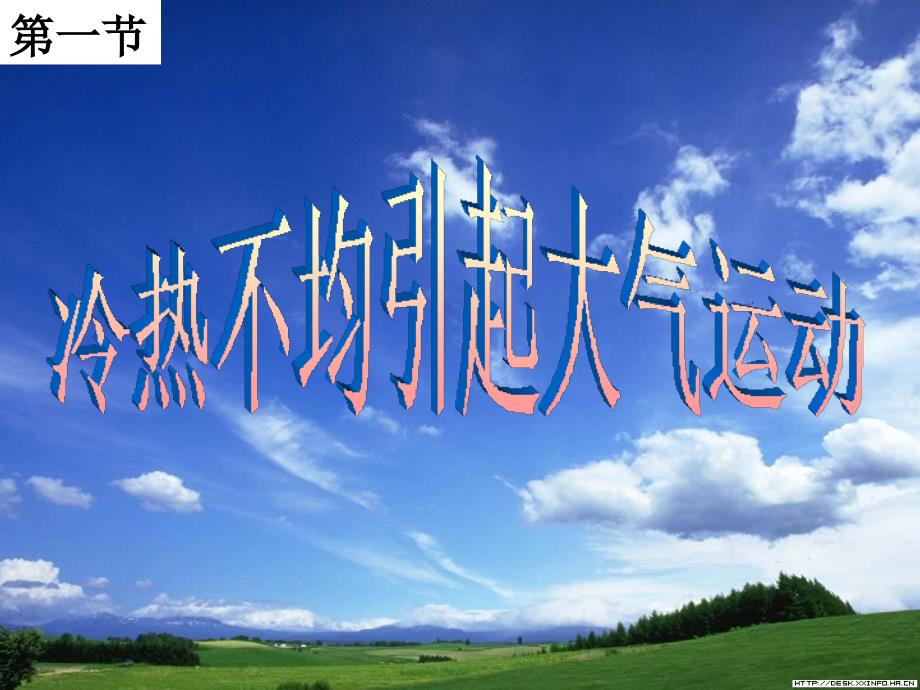 第一节

冷热不均引起大气运动

HTTP://DESK.XXINFO.HA.CN